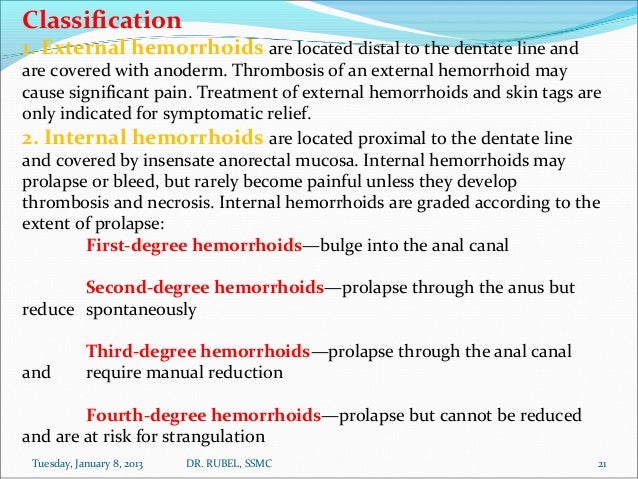 Classification

1. External hemorrhoids are located distal to the dentate line and are covered with anoderm. Thrombosis of an external hemorrhoid may cause significant pain. Treatment of external hemorrhoids and skin tags are only indicated for symptomatic relief.

2. Internal hemorrhoids are located proximal to the dentate line and covered by insensate anorectal mucosa. Internal hemorrhoids may prolapse or bleed, but rarely become painful unless they develop thrombosis and necrosis. Internal hemorrhoids are graded according to the extent of prolapse:

First-degree hemorrhoids—bulge into the anal canal

Second-degree hemorrhoids—prolapse through the anus but reduce spontaneously

Third-degree hemorrhoids—prolapse through the anal canal and require manual reduction

Fourth-degree hemorrhoids—prolapse but cannot be reduced and are at risk for strangulation

Tuesday, January 8, 2013 DR. RUBEL, SSMC 21